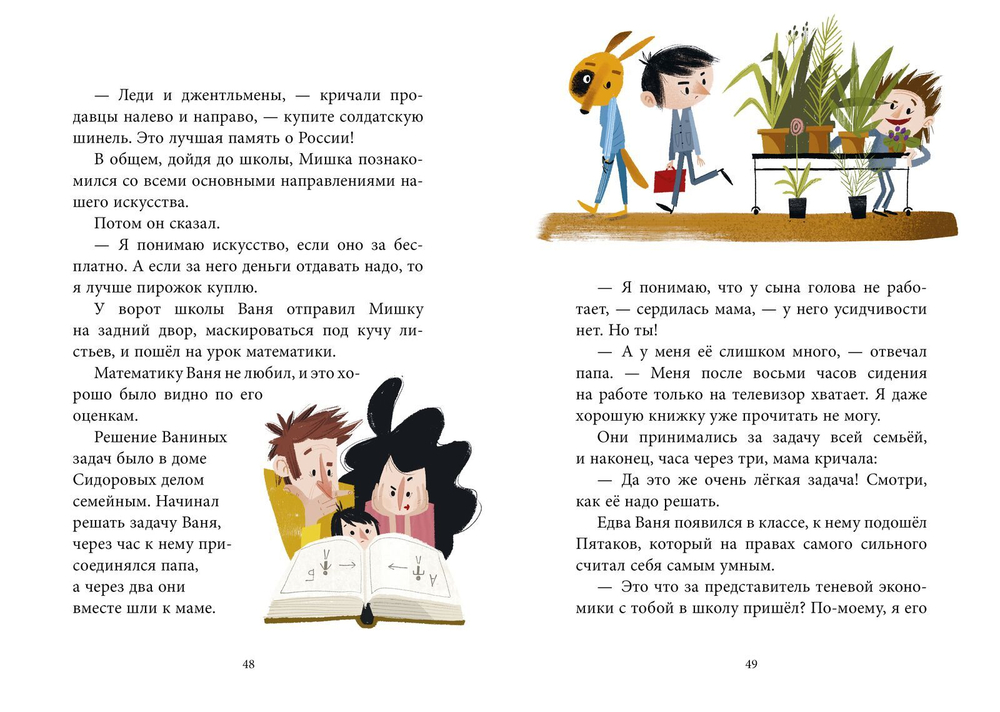 — Леди и джентльмены, — кричали продавцы налево и направо, — купите солдатскую шинель. Это лучшая память о России!

В общем, дойдя до школы, Мишка познакомился со всеми основными направлениями нашего искусства.

Потом он сказал.

— Я понимаю искусство, если оно за бесплатно. А если за него деньги отдавать надо, то я лучше пирожок куплю.

У ворот школы Ваня отправил Мишку на задний двор, маскироваться под кучу листьев, и пошёл на урок математики.

Математику Ваня не любил, и это хорошо было видно по его оценкам.

Решение Ваниных задач было в доме Сидоровых делом семейным. Начинал решать задачу Ваня, через час к нему присоединялся папа, а через два они вместе шли к маме.

48

— Я понимаю, что у сына голова не работает, — сердилась мама, — у него усидчивости нет. Но ты!

— А у меня её слишком много, — отвечал папа. — Меня после восьми часов сидения на работе только на телевизор хватает. Я даже хорошую книжку уже прочитать не могу.

Они принимались за задачу всей семьёй, и наконец, часа через три, мама кричала:

— Да это же очень лёгкая задача! Смотри, как её надо решать.

Едва Ваня появился в классе, к нему подошёл Пятаков, который на правах самого сильного считал себя самым умным.

— Это что за представитель теневой экономики с тобой в школу пришёл? По-моему, я его

49